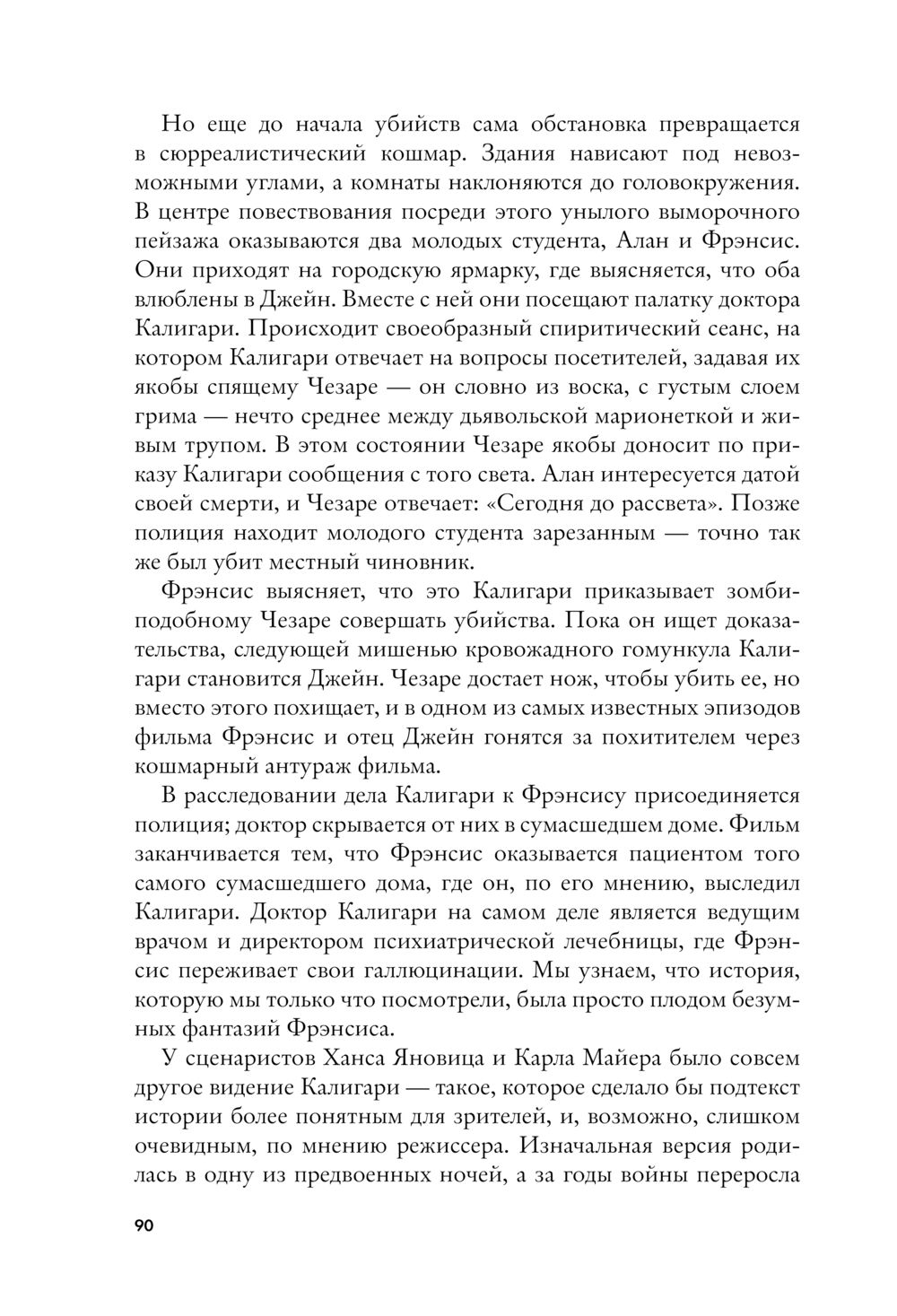 Но еще до начала убийств сама обстановка превращается в сюрреалистический кошмар. Здания нависают под невозможными углами, а комнаты наклоняются до головокружения. В центре повествования посреди этого унылого выморочного пейзажа оказываются два молодых студента, Алан и Фрэнсис. Они приходят на городскую ярмарку, где выясняется, что оба влюблены в Джейн. Вместе с ней они посещают палатку доктора Калигари. Происходит своеобразный спиритический сеанс, на котором Калигари отвечает на вопросы посетителей, задавая их якобы спящему Чезаре — он словно из воска, с густым слоем грима — нечто среднее между дьявольской марионеткой и живым трупом. В этом состоянии Чезаре якобы доносит по приказу Калигари сообщения с того света. Алан интересуется датой своей смерти, и Чезаре отвечает: «Сегодня до рассвета». Позже полиция находит молодого студента зарезанным — точно так же был убит местный чиновник.

Фрэнсис выясняет, что это Калигари приказывает зомбиподобному Чезаре совершать убийства. Пока он ищет доказательства, следующей мишенью кровожадного гомункула Калигари становится Джейн. Чезаре достает нож, чтобы убить ее, но вместо этого похищает, и в одном из самых известных эпизодов фильма Фрэнсис и отец Джейн гонятся за похитителем через кошмарный антураж фильма.

В расследовании дела Калигари к Фрэнсису присоединяется полиция; доктор скрывается от них в сумасшедшем доме. Фильм заканчивается тем, что Фрэнсис оказывается пациентом того самого сумасшедшего дома, где он, по его мнению, выследил Калигари. Доктор Калигари на самом деле является ведущим врачом и директором психиатрической лечебницы, где Фрэнсис переживает свои галлюцинации. Мы узнаем, что история, которую мы только что посмотрели, была просто плодом безумных фантазий Фрэнсиса.

У сценаристов Ханса Яновица и Карла Майера было совсем другое видение Калигари — такое, которое сделало бы подтекст истории более понятным для зрителей, и, возможно, слишком очевидным, по мнению режиссера. Изначальная версия родилась в одну из предвоенных ночей, а за годы войны переросла

90